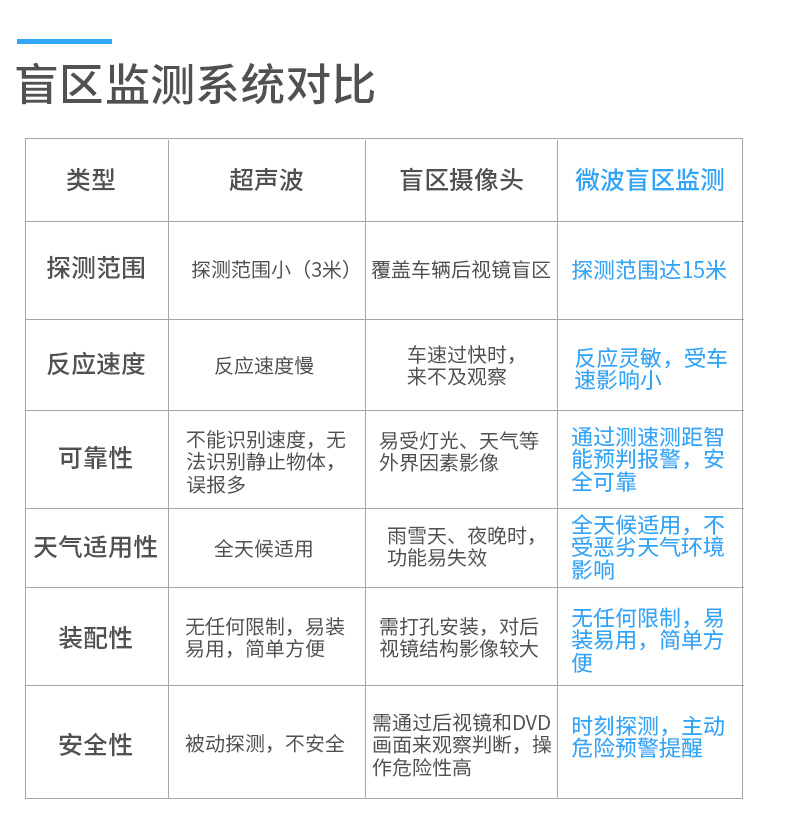 盲区监测系统对比

| 类型 | 超声波 | 盲区摄像头 | 微波盲区监测 |
|---|---|---|---|
| 探测范围 | 探测范围小（3米） | 覆盖车辆后视镜盲区 | 探测范围达15米 |
| 反应速度 | 反应速度慢 | 车速过快时，来不及观察 | 反应灵敏，受车速影响小 |
| 可靠性 | 不能识别速度，无法识别静止物体，误报多 | 易受灯光、天气等外界因素影像 | 通过测速测距智能预判报警，安全可靠 |
| 天气适用性 | 全天候适用 | 雨雪天、夜晚时，功能易失效 | 全天候适用，不受恶劣天气环境影响 |
| 装配性 | 无任何限制，易装易用，简单方便 | 需打孔安装，对后视镜结构影像较大 | 无任何限制，易装易用，简单方便 |
| 安全性 | 被动探测，不安全 | 需通过后视镜和DVD画面来观察判断，操作危险性高 | 时刻探测，主动危险预警提醒 |